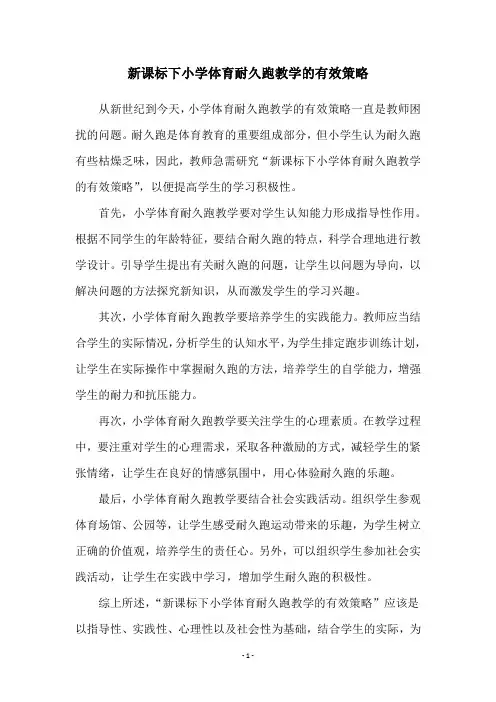 新课标下小学体育耐久跑教学的有效策略

从新世纪到今天，小学体育耐久跑教学的有效策略一直是教师困扰的问题。耐久跑是体育教育的重要组成部分，但小学生认为耐久跑有些枯燥乏味，因此，教师急需研究“新课标下小学体育耐久跑教学的有效策略”，以便提高学生的学习积极性。

首先，小学体育耐久跑教学要对学生认知能力形成指导性作用。根据不同学生的年龄特征，要结合耐久跑的特点，科学合理地进行教学设计。引导学生提出有关耐久跑的问题，让学生以问题为导向，以解决问题的方法探究新知识，从而激发学生的学习兴趣。

其次，小学体育耐久跑教学要培养学生的实践能力。教师应当结合学生的实际情况，分析学生的认知水平，为学生排定跑步训练计划，让学生在实际操作中掌握耐久跑的方法，培养学生的自学能力，增强学生的耐力和抗压能力。

再次，小学体育耐久跑教学要关注学生的心理素质。在教学过程中，要注重对学生的心理需求，采取各种激励的方式，减轻学生的紧张情绪，让学生在良好的情感氛围中，用心体验耐久跑的乐趣。

最后，小学体育耐久跑教学要结合社会实践活动。组织学生参观体育场馆、公园等，让学生感受耐久跑运动带来的乐趣，为学生树立正确的价值观，培养学生的责任心。另外，可以组织学生参加社会实践活动，让学生在实践中学习，增加学生耐久跑的积极性。

综上所述，“新课标下小学体育耐久跑教学的有效策略”应该是以指导性、实践性、心理性以及社会性为基础，结合学生的实际，为

- 1 -